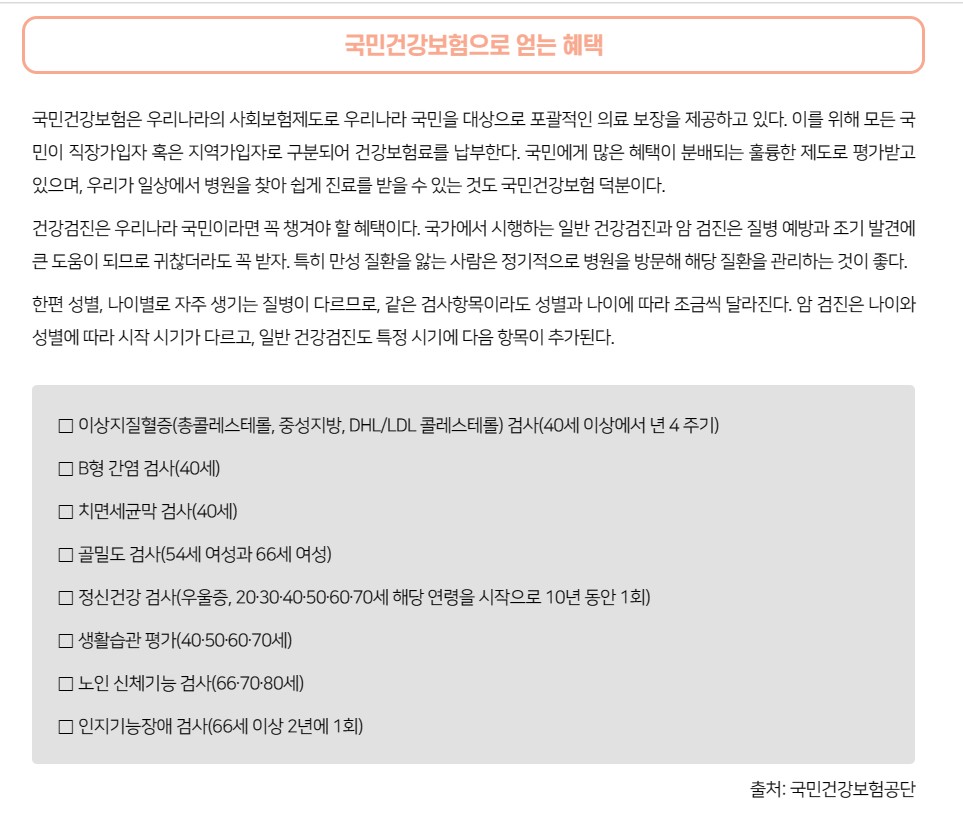 국민건강보험으로 얻는 혜택

국민건강보험은 우리나라의 사회보험제도로 우리나라 국민을 대상으로 포괄적인 의료 보장을 제공하고 있다. 이를 위해 모든 국민이 직장가입자 혹은 지역가입자로 구분되어 건강보험료를 납부한다. 국민에게 많은 혜택이 분배되는 훌륭한 제도로 평가받고 있으며, 우리가 일상에서 병원을 찾아 쉽게 진료를 받을 수 있는 것도 국민건강보험 덕분이다.

건강검진은 우리나라 국민이라면 꼭 챙겨야 할 혜택이다. 국가에서 시행하는 일반 건강검진과 암 검진은 질병 예방과 조기 발견에 큰 도움이 되므로 귀찮더라도 꼭 받자. 특히 만성 질환을 앓는 사람은 정기적으로 병원을 방문해 해당 질환을 관리하는 것이 좋다.

한편 성별, 나이별로 자주 생기는 질병이 다르므로, 같은 검사항목이라도 성별과 나이에 따라 조금씩 달라진다. 암 검진은 나이와 성별에 따라 시작 시기가 다르고, 일반 건강검진도 특정 시기에 다음 항목이 추가된다.

☐ 이상지질혈증(총콜레스테롤, 중성지방, DHL/LDL 콜레스테롤) 검사(40세 이상에서 년 4 주기)

☐ B형 간염 검사(40세)

☐ 치면세균막 검사(40세)

☐ 골밀도 검사(54세 여성과 66세 여성)

☐ 정신건강 검사(우울증, 20·30·40·50·60·70세 해당 연령을 시작으로 10년 동안 1회)

☐ 생활습관 평가(40·50·60·70세)

☐ 노인 신체기능 검사(66·70·80세)

☐ 인지기능장애 검사(66세 이상 2년에 1회)

출처: 국민건강보험공단